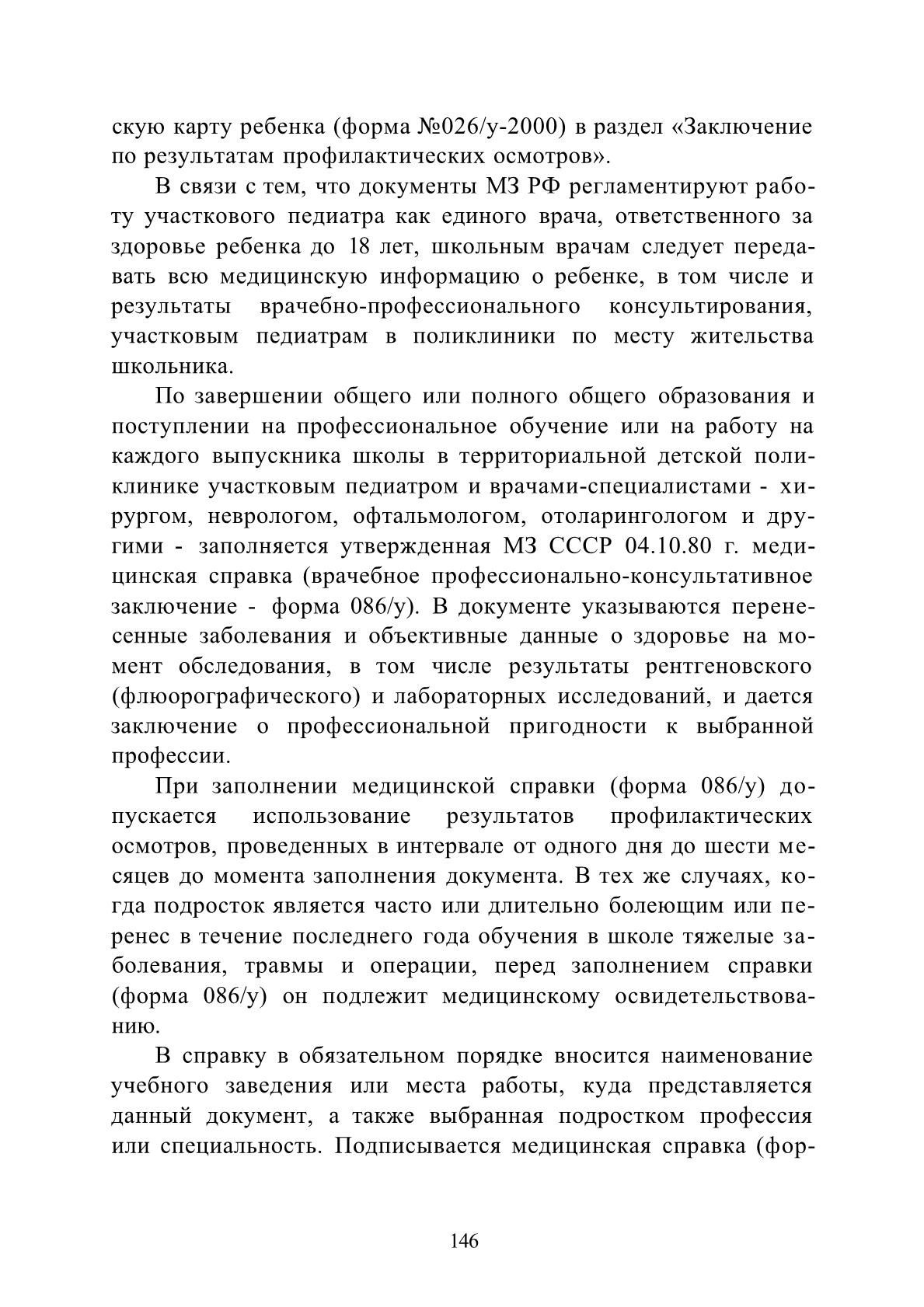 скую карту ребенка (форма №026/у-2000) в раздел «Заключение по результатам профилактических осмотров».

В связи с тем, что документы МЗ РФ регламентируют работу участкового педиатра как единого врача, ответственного за здоровье ребенка до 18 лет, школьным врачам следует передавать всю медицинскую информацию о ребенке, в том числе и результаты врачебно-профессионального консультирования, участковым педиатрам в поликлиники по месту жительства школьника.

По завершении общего или полного общего образования и поступлении на профессиональное обучение или на работу на каждого выпускника школы в территориальной детской поликлинике участковым педиатром и врачами-специалистами - хирургом, неврологом, офтальмологом, отоларингологом и другими - заполняется утвержденная МЗ СССР 04.10.80 г. медицинская справка (врачебное профессионально-консультативное заключение - форма 086/у). В документе указываются перенесенные заболевания и объективные данные о здоровье на момент обследования, в том числе результаты рентгеновского (флюорографического) и лабораторных исследований, и дается заключение о профессиональной пригодности к выбранной профессии.

При заполнении медицинской справки (форма 086/у) допускается использование результатов профилактических осмотров, проведенных в интервале от одного дня до шести месяцев до момента заполнения документа. В тех же случаях, когда подросток является часто или длительно болеющим или перенес в течение последнего года обучения в школе тяжелые заболевания, травмы и операции, перед заполнением справки (форма 086/у) он подлежит медицинскому освидетельствованию.

В справку в обязательном порядке вносится наименование учебного заведения или места работы, куда представляется данный документ, а также выбранная подростком профессия или специальность. Подписывается медицинская справка (фор-

146